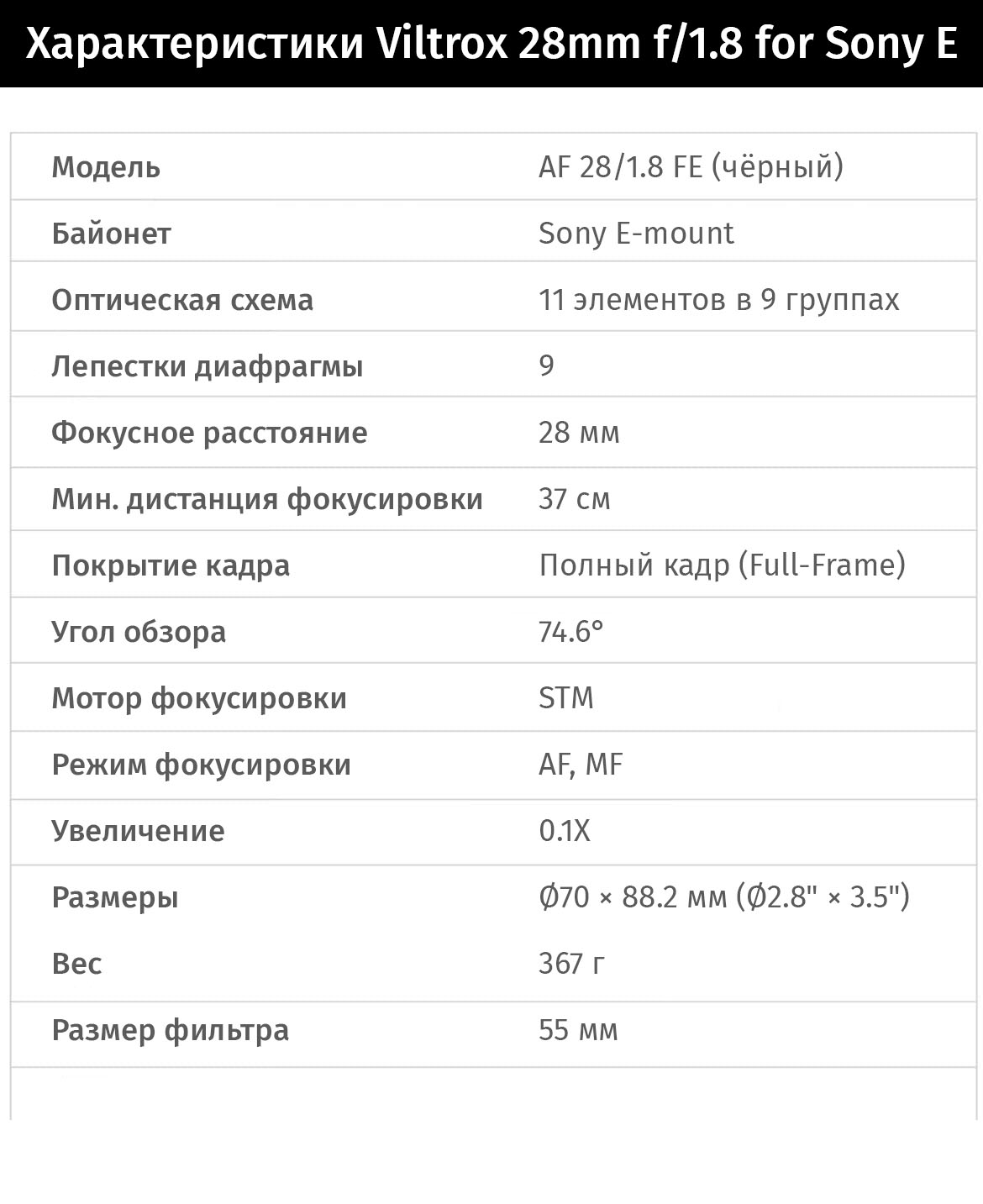 Характеристики Viltrox 28mm f/1.8 for Sony E

| | |
|---|---|
| Модель | AF 28/1.8 FE (чёрный) |
| Байонет | Sony E-mount |
| Оптическая схема | 11 элементов в 9 группах |
| Лепестки диафрагмы | 9 |
| Фокусное расстояние | 28 мм |
| Мин. дистанция фокусировки | 37 см |
| Покрытие кадра | Полный кадр (Full-Frame) |
| Угол обзора | 74.6° |
| Мотор фокусировки | STM |
| Режим фокусировки | AF, MF |
| Увеличение | 0.1X |
| Размеры | Ø70 × 88.2 мм (Ø2.8" × 3.5") |
| Вес | 367 г |
| Размер фильтра | 55 мм |